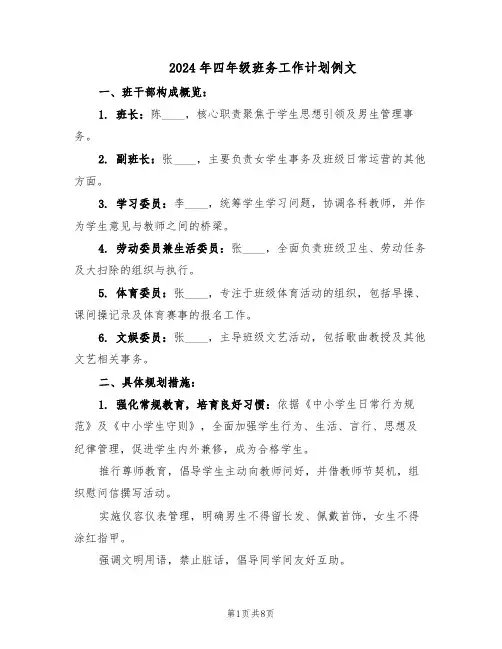 2024年四年级班务工作计划例文

一、班干部构成概览：

1. 班长：陈____，核心职责聚焦于学生思想引领及男生管理事务。

2. 副班长：张____，主要负责女学生事务及班级日常运营的其他方面。

3. 学习委员：李____，统筹学生学习问题，协调各科教师，并作为学生意见与教师之间的桥梁。

4. 劳动委员兼生活委员：张____，全面负责班级卫生、劳动任务及大扫除的组织与执行。

5. 体育委员：张____，专注于班级体育活动的组织，包括早操、课间操记录及体育赛事的报名工作。

6. 文娱委员：张____，主导班级文艺活动，包括歌曲教授及其他文艺相关事务。

二、具体规划措施：

1. 强化常规教育，培育良好习惯：依据《中小学生日常行为规范》及《中小学生守则》，全面加强学生行为、生活、言行、思想及纪律管理，促进学生内外兼修，成为合格学生。

推行尊师教育，倡导学生主动向教师问好，并借教师节契机，组织慰问信撰写活动。

实施仪容仪表管理，明确男生不得留长发、佩戴首饰，女生不得涂红指甲。

强调文明用语，禁止脏话，倡导同学间友好互助。

第1页共8页